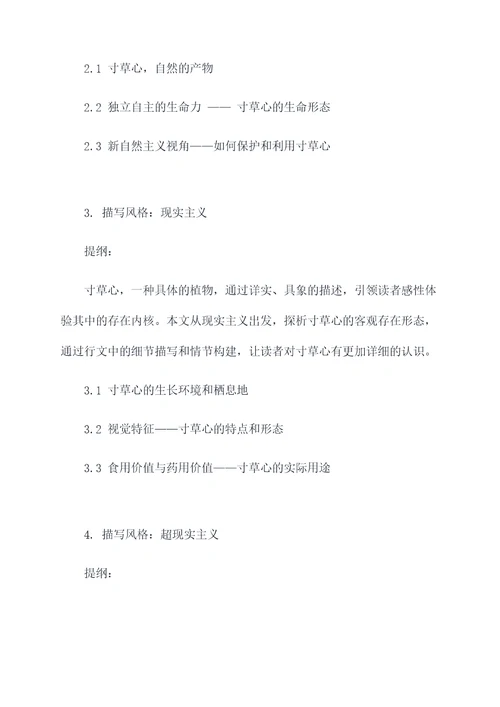 2.1 寸草心，自然的产物

2.2 独立自主的生命力 —— 寸草心的生命形态

2.3 新自然主义视角——如何保护和利用寸草心

3. 描写风格：现实主义

提纲：

寸草心，一种具体的植物，通过详实、具象的描述，引领读者感性体验其中的存在内核。本文从现实主义出发，探析寸草心的客观存在形态，通过行文中的细节描写和情节构建，让读者对寸草心有更加详细的认识。

3.1 寸草心的生长环境和栖息地

3.2 视觉特征——寸草心的特点和形态

3.3 食用价值与药用价值——寸草心的实际用途

4. 描写风格：超现实主义

提纲：